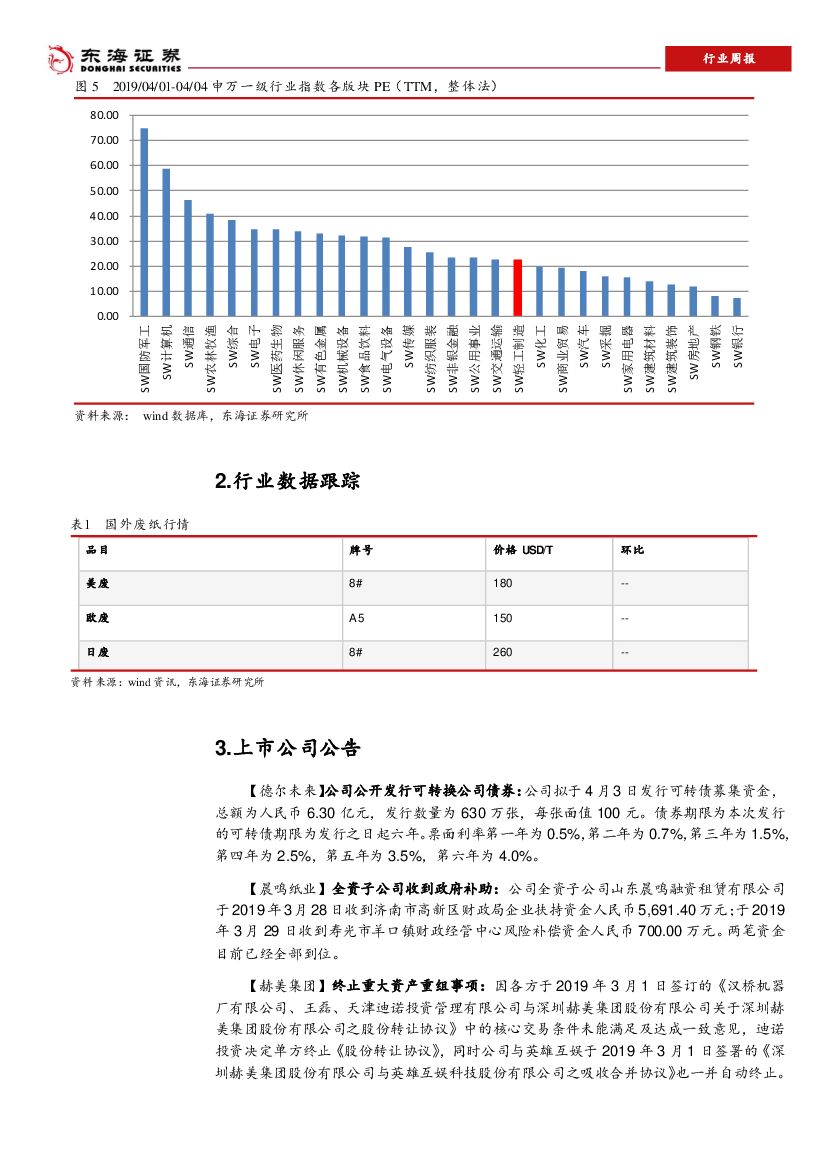 东海证券
DONGHAI SECURITIES

行业周报

图 5　2019/04/01-04/04 申万一级行业指数各版块 PE（TTM，整体法）

80.00
70.00
60.00
50.00
40.00
30.00
20.00
10.00
0.00

SW国防军工
SW计算机
SW通信
SW农林牧渔
SW综合
SW电子
SW医药生物
SW休闲服务
SW有色金属
SW机械设备
SW食品饮料
SW电气设备
SW传媒
SW纺织服装
SW非银金融
SW公用事业
SW交通运输
SW轻工制造
SW化工
SW商业贸易
SW汽车
SW采掘
SW家用电器
SW建筑材料
SW建筑装饰
SW房地产
SW钢铁
SW银行

资料来源：　wind 数据库，东海证券研究所

2.行业数据跟踪

表1　国外废纸行情

| 品目 | 牌号 | 价格 USD/T | 环比 |
|---|---|---|---|
| 美废 | 8# | 180 | -- |
| 欧废 | A5 | 150 | -- |
| 日废 | 8# | 260 | -- |

资料来源：wind 资讯，东海证券研究所

3.上市公司公告

【德尔未来】公司公开发行可转换公司债券：公司拟于 4 月 3 日发行可转债募集资金，总额为人民币 6.30 亿元，发行数量为 630 万张，每张面值 100 元。债券期限为本次发行的可转债期限为发行之日起六年。票面利率第一年为 0.5%，第二年为 0.7%，第三年为 1.5%，第四年为 2.5%，第五年为 3.5%，第六年为 4.0%。

【晨鸣纸业】全资子公司收到政府补助：公司全资子公司山东晨鸣融资租赁有限公司于 2019 年 3 月 28 日收到济南市高新区财政局企业扶持资金人民币 5,691.40 万元；于 2019 年 3 月 29 日收到寿光市羊口镇财政经管中心风险补偿资金人民币 700.00 万元。两笔资金目前已经全部到位。

【赫美集团】终止重大资产重组事项：因各方于 2019 年 3 月 1 日签订的《汉桥机器厂有限公司、王磊、天津迪诺投资管理有限公司与深圳赫美集团股份有限公司关于深圳赫美集团股份有限公司之股份转让协议》中的核心交易条件未能满足及达成一致意见，迪诺投资决定单方终止《股份转让协议》，同时公司与英雄互娱于 2019 年 3 月 1 日签署的《深圳赫美集团股份有限公司与英雄互娱科技股份有限公司之吸收合并协议》也一并自动终止。